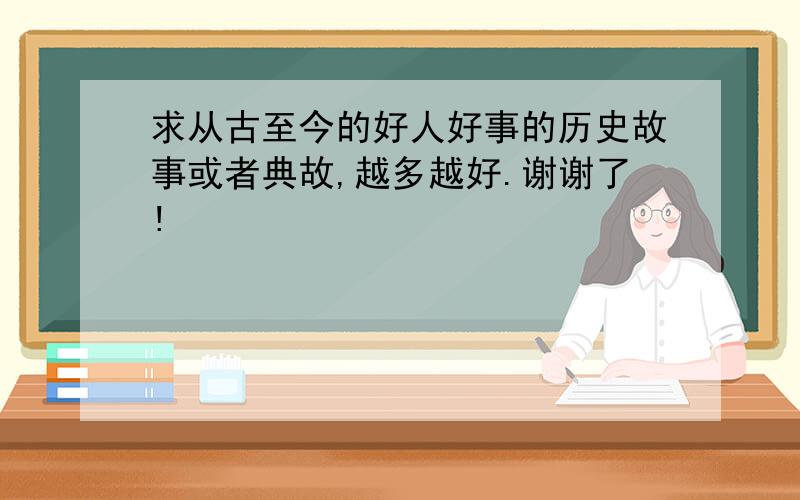 求从古至今的好人好事的历史故事或者典故,越多越好.谢谢了!